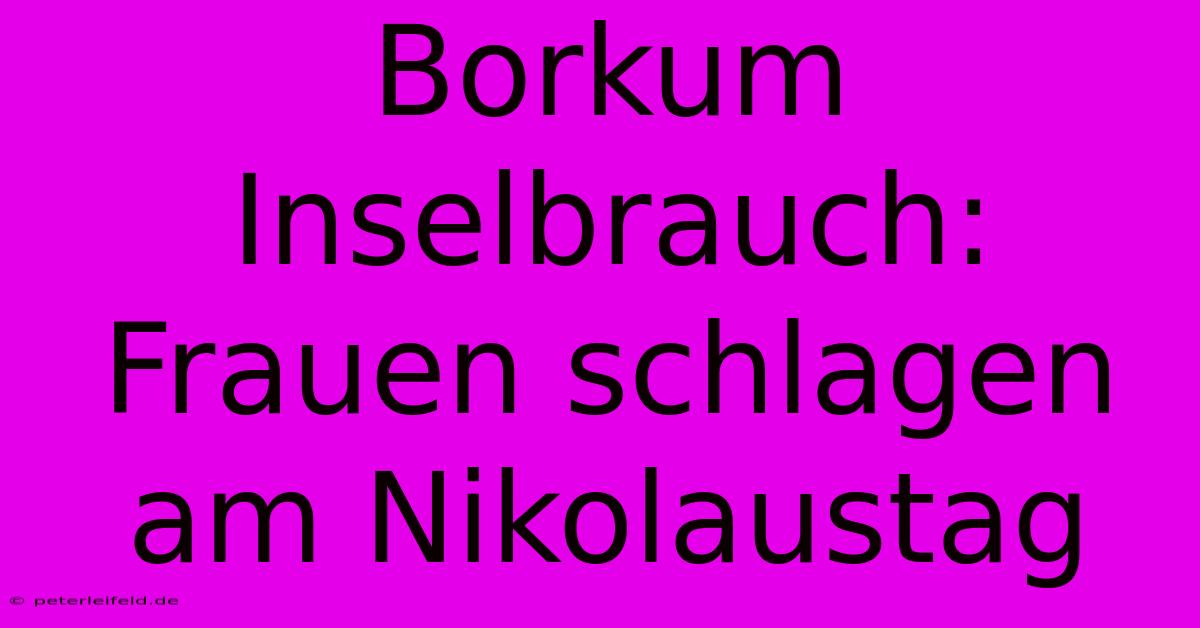 Borkum Inselbrauch: Frauen schlagen am Nikolaustag

© peterleifeld.de